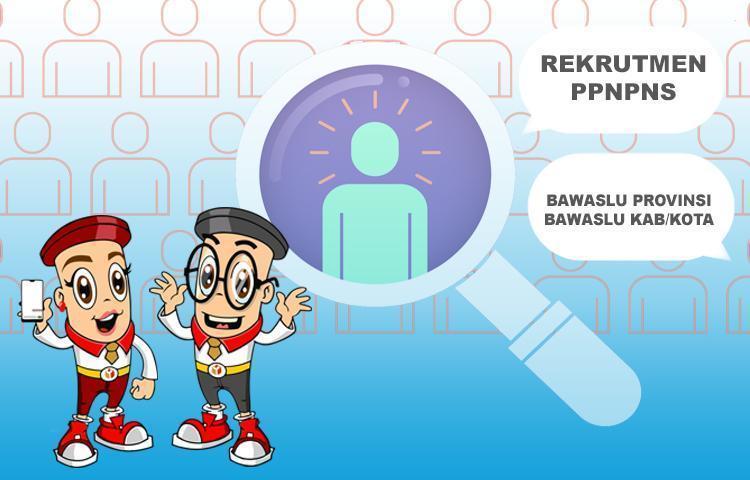 REKRUTMEN PPNPNS

BAWASLU PROVINSI
BAWASLU KAB/KOTA